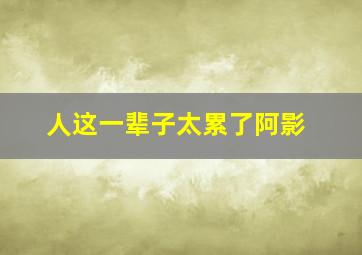 人这一辈子太累了阿影